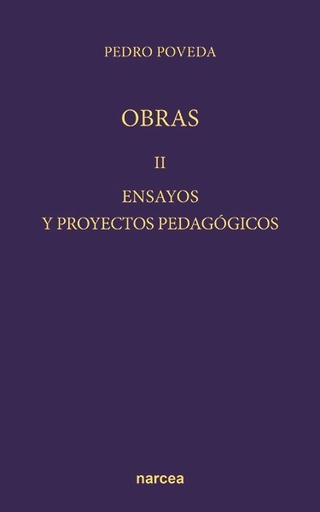 PEDRO POVEDA

OBRAS

II

ENSAYOS
Y PROYECTOS PEDAGÓGICOS

narcea